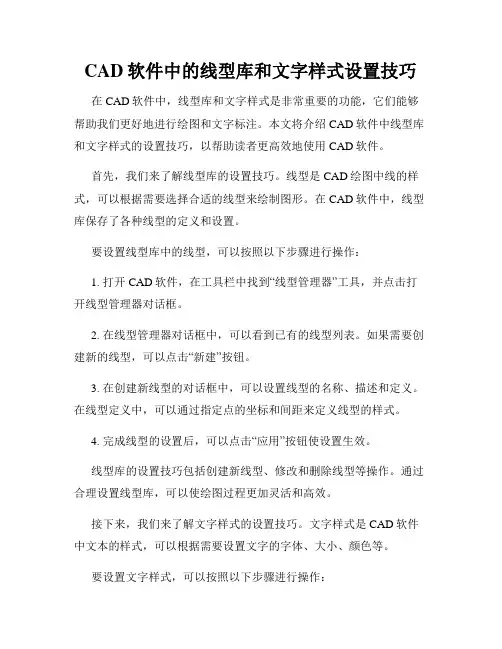 CAD 软件中的线型库和文字样式设置技巧

在 CAD 软件中，线型库和文字样式是非常重要的功能，它们能够帮助我们更好地进行绘图和文字标注。本文将介绍 CAD 软件中线型库和文字样式的设置技巧，以帮助读者更高效地使用 CAD 软件。

首先，我们来了解线型库的设置技巧。线型是 CAD 绘图中线的样式，可以根据需要选择合适的线型来绘制图形。在 CAD 软件中，线型库保存了各种线型的定义和设置。

要设置线型库中的线型，可以按照以下步骤进行操作：

1. 打开 CAD 软件，在工具栏中找到“线型管理器”工具，并点击打开线型管理器对话框。

2. 在线型管理器对话框中，可以看到已有的线型列表。如果需要创建新的线型，可以点击“新建”按钮。

3. 在创建新线型的对话框中，可以设置线型的名称、描述和定义。在线型定义中，可以通过指定点的坐标和间距来定义线型的样式。

4. 完成线型的设置后，可以点击“应用”按钮使设置生效。

线型库的设置技巧包括创建新线型、修改和删除线型等操作。通过合理设置线型库，可以使绘图过程更加灵活和高效。

接下来，我们来了解文字样式的设置技巧。文字样式是 CAD 软件中文本的样式，可以根据需要设置文字的字体、大小、颜色等。

要设置文字样式，可以按照以下步骤进行操作：